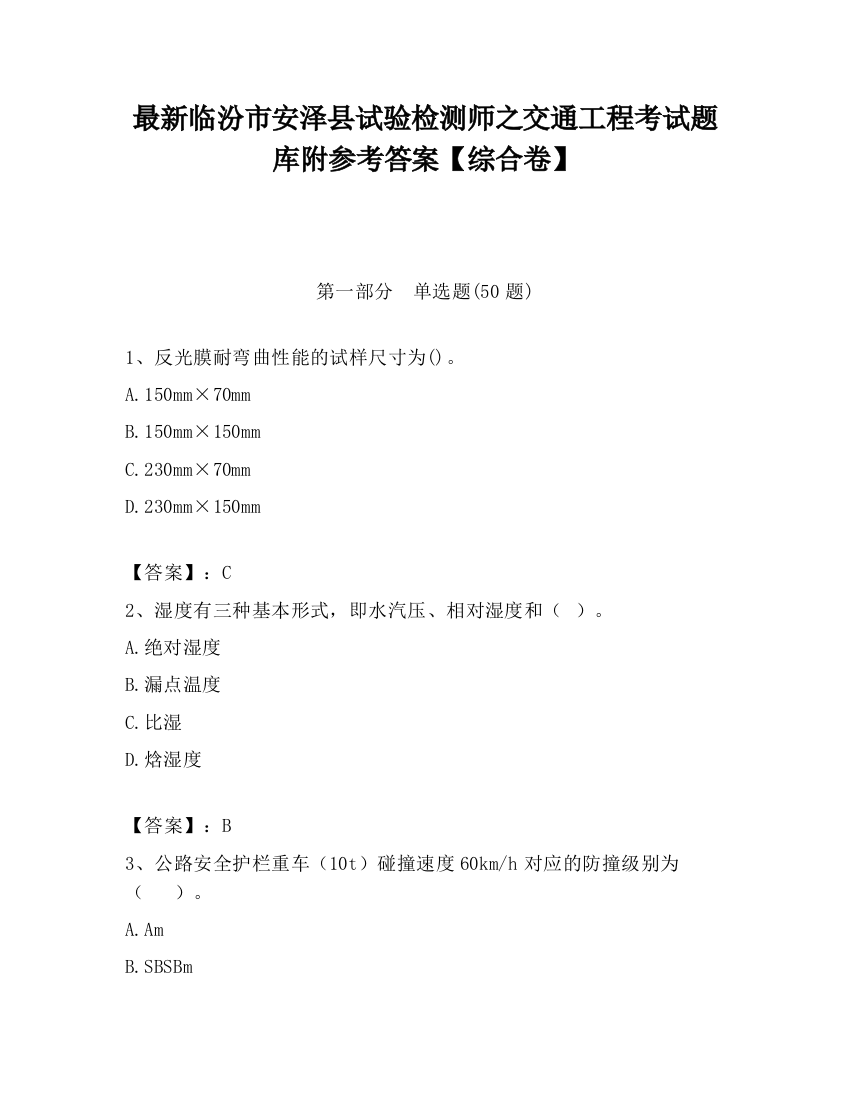 最新临汾市安泽县试验检测师之交通工程考试题库附参考答案【综合卷】

第一部分　单选题(50 题)

1、反光膜耐弯曲性能的试样尺寸为()。

A. 150mm×70mm

B. 150mm×150mm

C. 230mm×70mm

D. 230mm×150mm

【答案】：C

2、湿度有三种基本形式，即水汽压、相对湿度和（　）。

A. 绝对湿度

B. 漏点温度

C. 比湿

D. 焓湿度

【答案】：B

3、公路安全护栏重车（10t）碰撞速度 60km/h 对应的防撞级别为（　　）。

A. Am

B. SBSBm